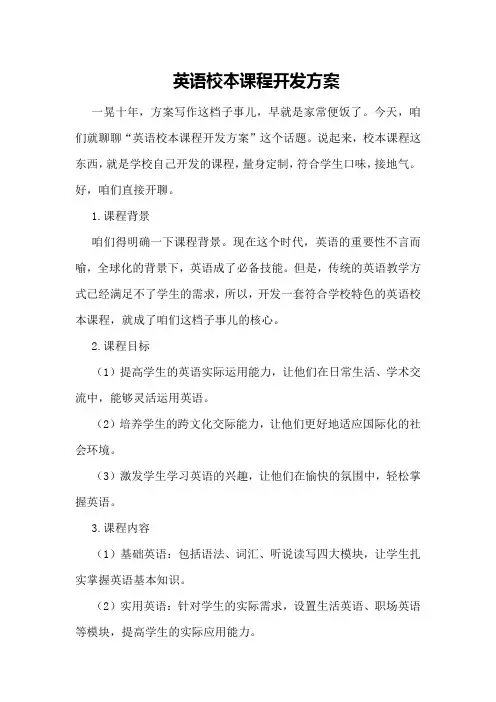 英语校本课程开发方案

一晃十年，方案写作这档子事儿，早就是家常便饭了。今天，咱们就聊聊“英语校本课程开发方案”这个话题。说起来，校本课程这东西，就是学校自己开发的课程，量身定制，符合学生口味，接地气。好，咱们直接开聊。

1.课程背景

咱们得明确一下课程背景。现在这个时代，英语的重要性不言而喻，全球化的背景下，英语成了必备技能。但是，传统的英语教学方式已经满足不了学生的需求，所以，开发一套符合学校特色的英语校本课程，就成了咱们这档子事儿的核心。

2.课程目标

（1）提高学生的英语实际运用能力，让他们在日常生活、学术交流中，能够灵活运用英语。

（2）培养学生的跨文化交际能力，让他们更好地适应国际化的社会环境。

（3）激发学生学习英语的兴趣，让他们在愉快的氛围中，轻松掌握英语。

3.课程内容

（1）基础英语：包括语法、词汇、听说读写四大模块，让学生扎实掌握英语基本知识。

（2）实用英语：针对学生的实际需求，设置生活英语、职场英语等模块，提高学生的实际应用能力。